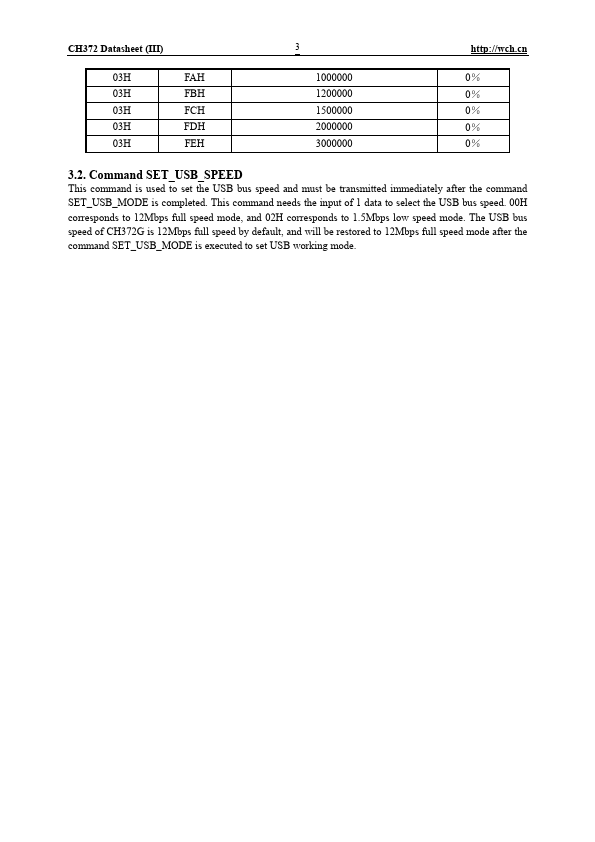 CH372 Datasheet (III) 3 http://wch.cn

| 03H | FAH | 1000000 | 0% |
|---|---|---|---|
| 03H | FBH | 1200000 | 0% |
| 03H | FCH | 1500000 | 0% |
| 03H | FDH | 2000000 | 0% |
| 03H | FEH | 3000000 | 0% |

3.2. Command SET_USB_SPEED

This command is used to set the USB bus speed and must be transmitted immediately after the command SET_USB_MODE is completed. This command needs the input of 1 data to select the USB bus speed. 00H corresponds to 12Mbps full speed mode, and 02H corresponds to 1.5Mbps low speed mode. The USB bus speed of CH372G is 12Mbps full speed by default, and will be restored to 12Mbps full speed mode after the command SET_USB_MODE is executed to set USB working mode.